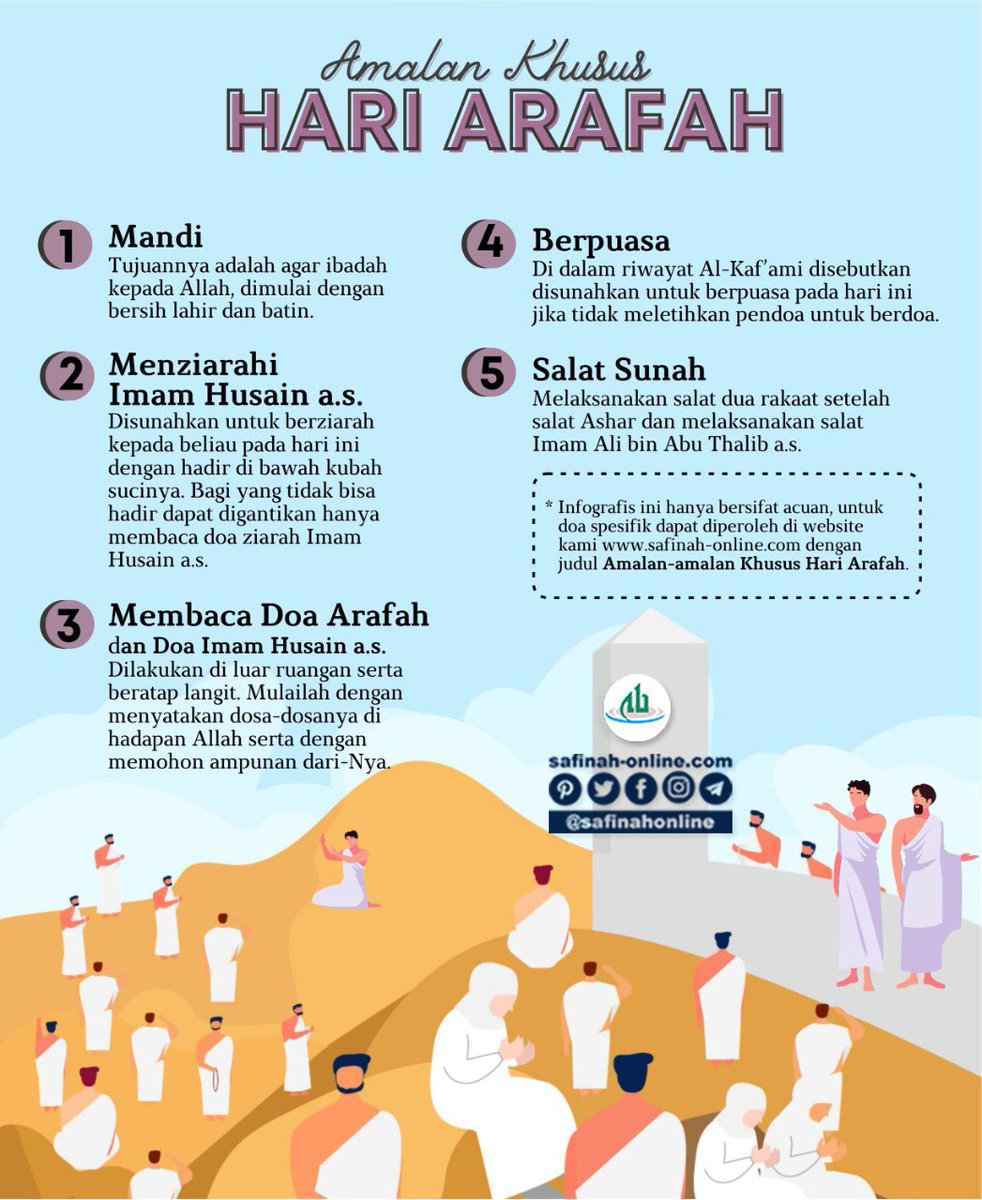 Amalan Khusus
HARI ARAFAH

1 Mandi
Tujuannya adalah agar ibadah kepada Allah, dimulai dengan bersih lahir dan batin.

2 Menziarahi Imam Husain a.s.
Disunahkan untuk berziarah kepada beliau pada hari ini dengan hadir di bawah kubah sucinya. Bagi yang tidak bisa hadir dapat digantikan hanya membaca doa ziarah Imam Husain a.s.

3 Membaca Doa Arafah dan Doa Imam Husain a.s.
Dilakukan di luar ruangan serta beratap langit. Mulailah dengan menyatakan dosa-dosanya di hadapan Allah serta dengan memohon ampunan dari-Nya.

4 Berpuasa
Di dalam riwayat Al-Kaf'ami disebutkan disunahkan untuk berpuasa pada hari ini jika tidak meletihkan pendoa untuk berdoa.

5 Salat Sunah
Melaksanakan salat dua rakaat setelah salat Ashar dan melaksanakan salat Imam Ali bin Abu Thalib a.s.

* Infografis ini hanya bersifat acuan, untuk doa spesifik dapat diperoleh di website kami www.safinah-online.com dengan judul Amalan-amalan Khusus Hari Arafah.

safinah-online.com
@safinahonline